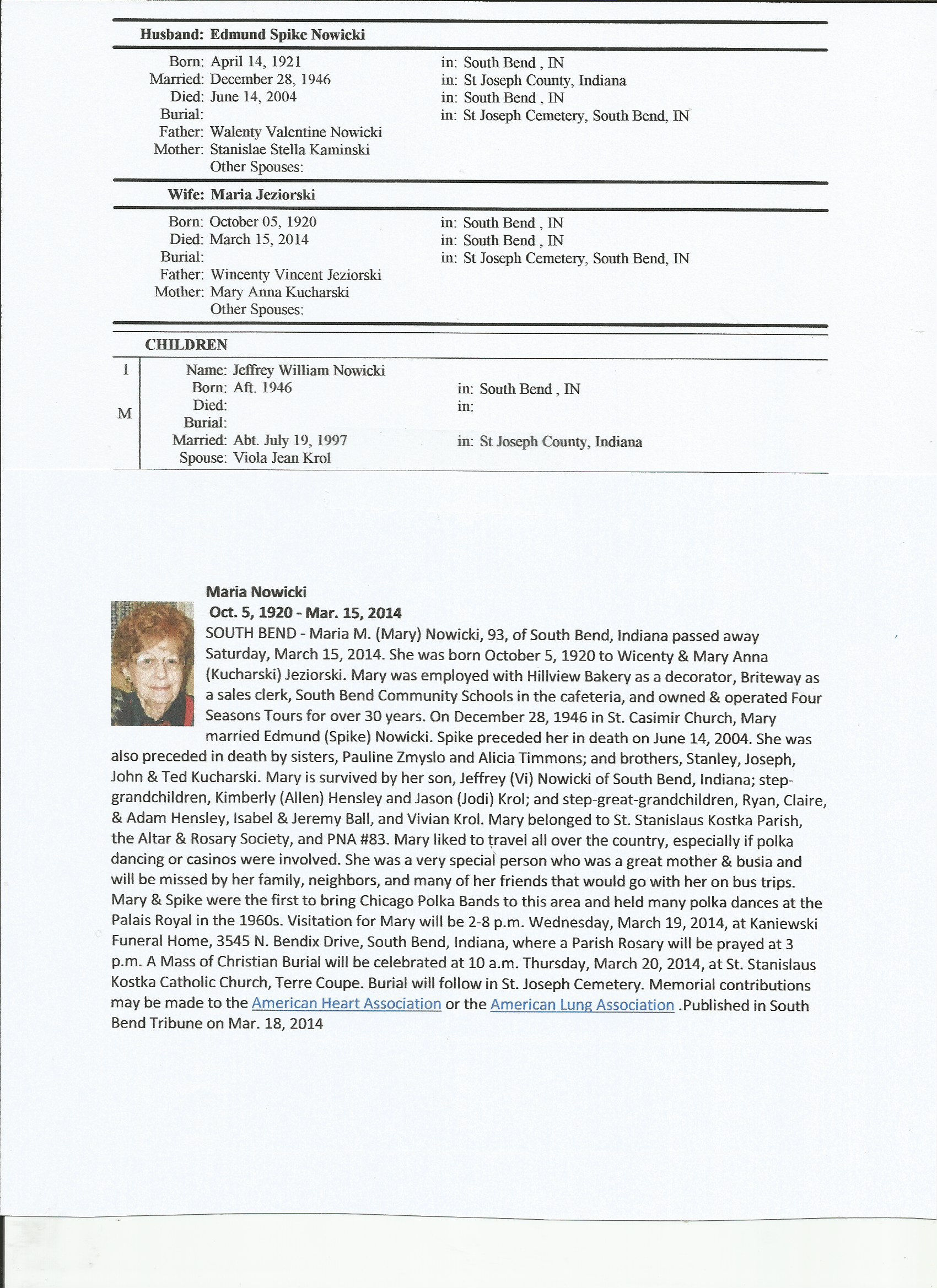 Husband: Edmund Spike Nowicki

Born: April 14, 1921 in: South Bend , IN
Married: December 28, 1946 in: St Joseph County, Indiana
Died: June 14, 2004 in: South Bend , IN
Burial: in: St Joseph Cemetery, South Bend, IN
Father: Walenty Valentine Nowicki
Mother: Stanislae Stella Kaminski
Other Spouses:

Wife: Maria Jeziorski

Born: October 05, 1920 in: South Bend , IN
Died: March 15, 2014 in: South Bend , IN
Burial: in: St Joseph Cemetery, South Bend, IN
Father: Wincenty Vincent Jeziorski
Mother: Mary Anna Kucharski
Other Spouses:

CHILDREN

1
M

Name: Jeffrey William Nowicki
Born: Aft. 1946 in: South Bend , IN
Died: in:
Burial:
Married: Abt. July 19, 1997 in: St Joseph County, Indiana
Spouse: Viola Jean Krol

Maria Nowicki
Oct. 5, 1920 - Mar. 15, 2014
SOUTH BEND - Maria M. (Mary) Nowicki, 93, of South Bend, Indiana passed away Saturday, March 15, 2014. She was born October 5, 1920 to Wicenty & Mary Anna (Kucharski) Jeziorski. Mary was employed with Hillview Bakery as a decorator, Briteway as a sales clerk, South Bend Community Schools in the cafeteria, and owned & operated Four Seasons Tours for over 30 years. On December 28, 1946 in St. Casimir Church, Mary married Edmund (Spike) Nowicki. Spike preceded her in death on June 14, 2004. She was also preceded in death by sisters, Pauline Zmyslo and Alicia Timmons; and brothers, Stanley, Joseph, John & Ted Kucharski. Mary is survived by her son, Jeffrey (Vi) Nowicki of South Bend, Indiana; step-grandchildren, Kimberly (Allen) Hensley and Jason (Jodi) Krol; and step-great-grandchildren, Ryan, Claire, & Adam Hensley, Isabel & Jeremy Ball, and Vivian Krol. Mary belonged to St. Stanislaus Kostka Parish, the Altar & Rosary Society, and PNA #83. Mary liked to travel all over the country, especially if polka dancing or casinos were involved. She was a very special person who was a great mother & busia and will be missed by her family, neighbors, and many of her friends that would go with her on bus trips. Mary & Spike were the first to bring Chicago Polka Bands to this area and held many polka dances at the Palais Royal in the 1960s. Visitation for Mary will be 2-8 p.m. Wednesday, March 19, 2014, at Kaniewski Funeral Home, 3545 N. Bendix Drive, South Bend, Indiana, where a Parish Rosary will be prayed at 3 p.m. A Mass of Christian Burial will be celebrated at 10 a.m. Thursday, March 20, 2014, at St. Stanislaus Kostka Catholic Church, Terre Coupe. Burial will follow in St. Joseph Cemetery. Memorial contributions may be made to the American Heart Association or the American Lung Association .Published in South Bend Tribune on Mar. 18, 2014